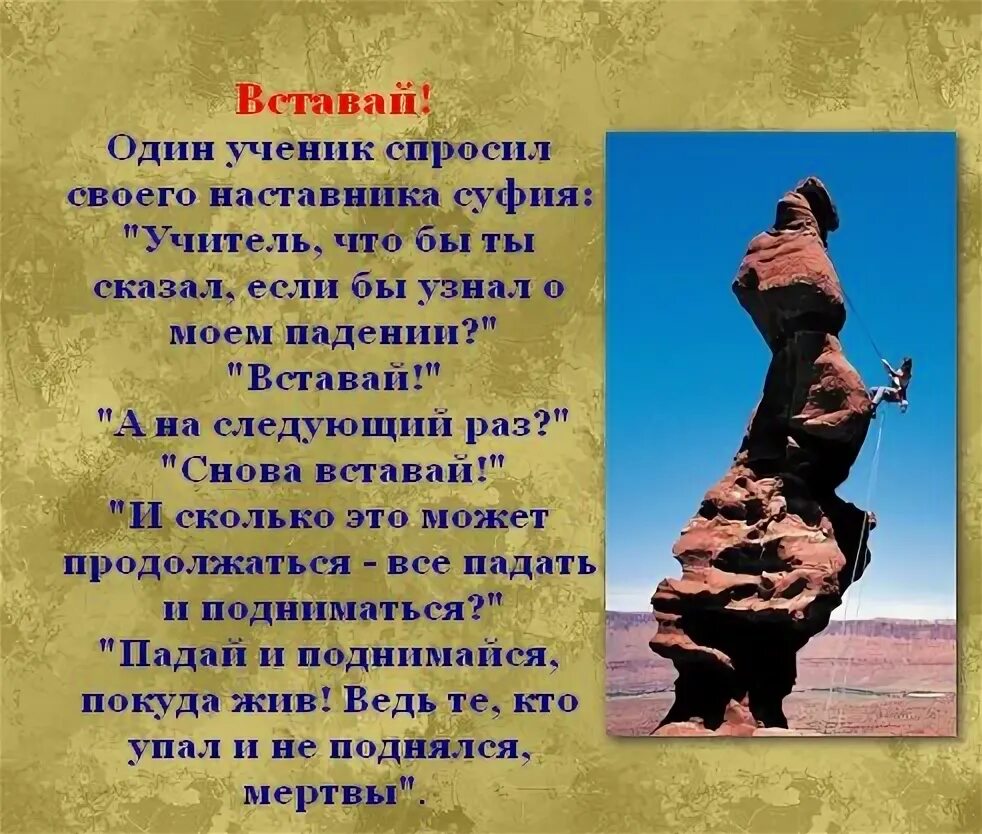 Вставай!
Один ученик спросил своего наставника суфия: "Учитель, что бы ты сказал, если бы узнал о моем падении?"
"Вставай!"
"А на следующий раз?"
"Снова вставай!"
"И сколько это может продолжаться - все падать и подниматься?"
"Падай и поднимайся, покуда жив! Ведь те, кто упал и не поднялся, мертвы".